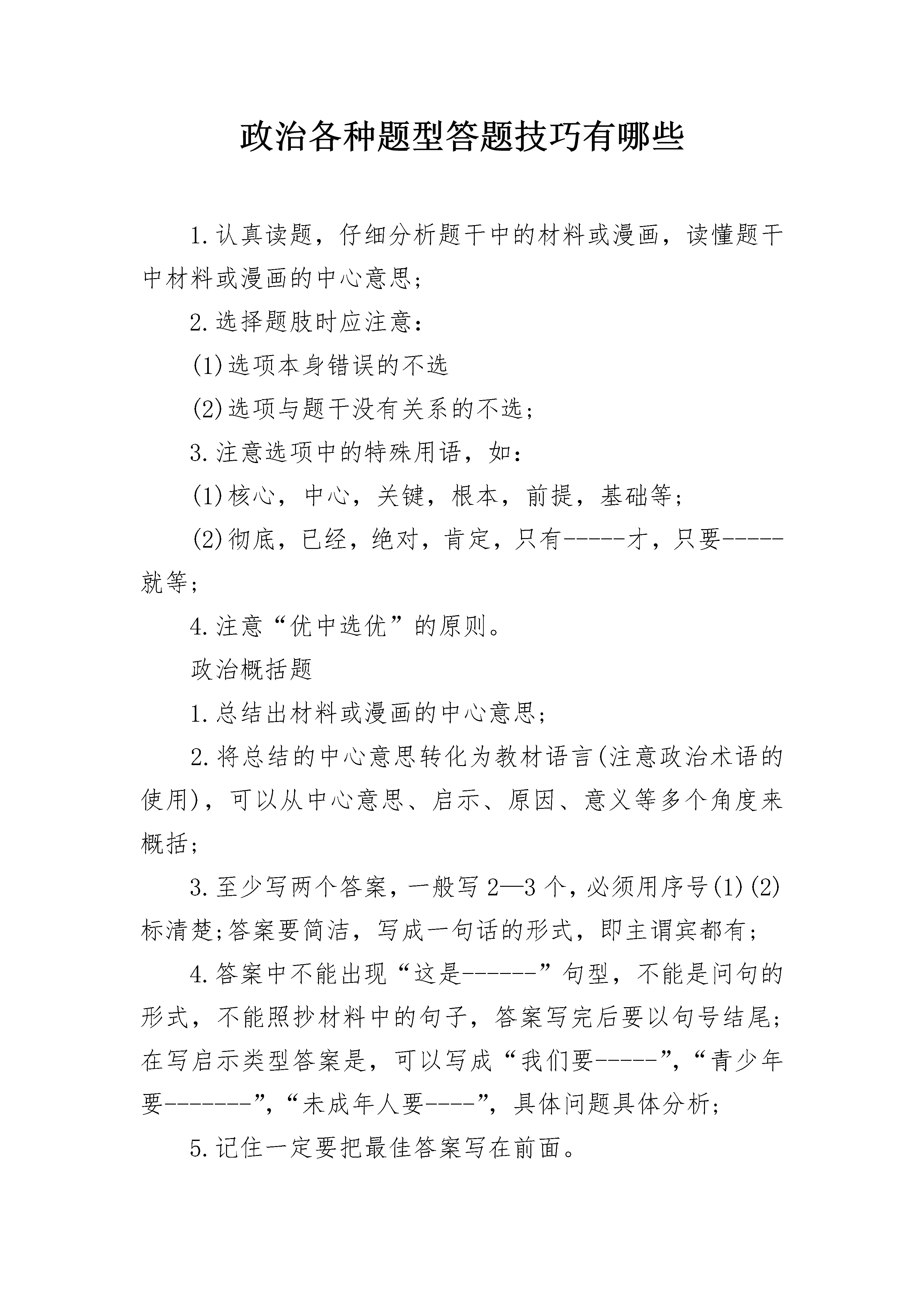 政治各种题型答题技巧有哪些

1.认真读题，仔细分析题干中的材料或漫画，读懂题干中材料或漫画的中心意思;

2.选择题肢时应注意:

(1)选项本身错误的不选

(2)选项与题干没有关系的不选;

3.注意选项中的特殊用语，如:

(1)核心，中心，关键，根本，前提，基础等;

(2)彻底，已经，绝对，肯定，只有-----才，只要-----就等;

4.注意“优中选优”的原则。

政治概括题

1.总结出材料或漫画的中心意思;

2.将总结的中心意思转化为教材语言(注意政治术语的使用)，可以从中心意思、启示、原因、意义等多个角度来概括;

3.至少写两个答案，一般写2—3个，必须用序号(1)(2)标清楚;答案要简洁，写成一句话的形式，即主谓宾都有;

4.答案中不能出现“这是------”句型，不能是问句的形式，不能照抄材料中的句子，答案写完后要以句号结尾;在写启示类型答案是，可以写成“我们要-----”，“青少年要-------”，“未成年人要----”，具体问题具体分析;

5.记住一定要把最佳答案写在前面。